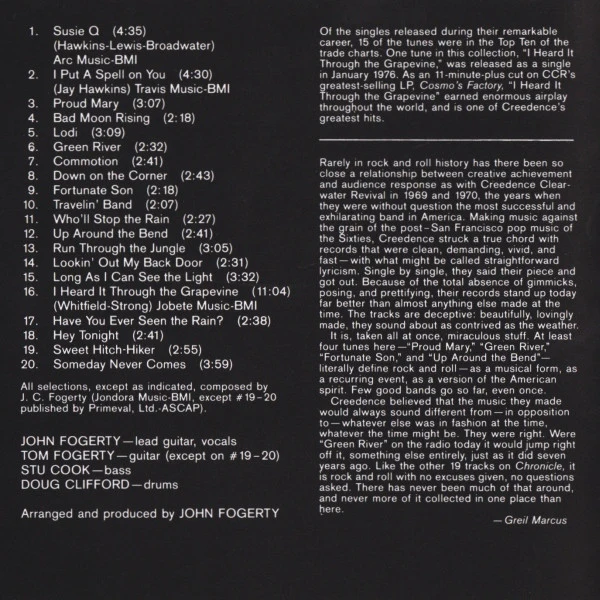 1. Susie Q (4:35)
(Hawkins-Lewis-Broadwater)
Arc Music-BMI
2. I Put A Spell on You (4:30)
(Jay Hawkins) Travis Music-BMI
3. Proud Mary (3:07)
4. Bad Moon Rising (2:18)
5. Lodi (3:09)
6. Green River (2:32)
7. Commotion (2:41)
8. Down on the Corner (2:43)
9. Fortunate Son (2:18)
10. Travelin' Band (2:07)
11. Who'll Stop the Rain (2:27)
12. Up Around the Bend (2:41)
13. Run Through the Jungle (3:05)
14. Lookin' Out My Back Door (2:31)
15. Long As I Can See the Light (3:32)
16. I Heard It Through the Grapevine (11:04)
(Whitfield-Strong) Jobete Music-BMI
17. Have You Ever Seen the Rain? (2:38)
18. Hey Tonight (2:41)
19. Sweet Hitch-Hiker (2:55)
20. Someday Never Comes (3:59)

All selections, except as indicated, composed by J. C. Fogerty (Jondora Music-BMI, except #19–20 published by Primeval, Ltd.-ASCAP).

JOHN FOGERTY—lead guitar, vocals
TOM FOGERTY—guitar (except on #19–20)
STU COOK—bass
DOUG CLIFFORD—drums

Arranged and produced by JOHN FOGERTY

Of the singles released during their remarkable career, 15 of the tunes were in the Top Ten of the trade charts. One tune in this collection, "I Heard It Through the Grapevine," was released as a single in January 1976. As an 11-minute-plus cut on CCR's greatest-selling LP, Cosmo's Factory, "I Heard It Through the Grapevine" earned enormous airplay throughout the world, and is one of Creedence's greatest hits.

Rarely in rock and roll history has there been so close a relationship between creative achievement and audience response as with Creedence Clearwater Revival in 1969 and 1970, the years when they were without question the most successful and exhilarating band in America. Making music against the grain of the post–San Francisco pop music of the Sixties, Creedence struck a true chord with records that were clean, demanding, vivid, and fast—with what might be called straightforward lyricism. Single by single, they said their piece and got out. Because of the total absence of gimmicks, posing, and prettifying, their records stand up today far better than almost anything else made at the time. The tracks are deceptive: beautifully, lovingly made, they sound about as contrived as the weather.
It is, taken all at once, miraculous stuff. At least four tunes here—"Proud Mary," "Green River," "Fortunate Son," and "Up Around the Bend"—literally define rock and roll—as a musical form, as a recurring event, as a version of the American spirit. Few good bands go so far, even once.
Creedence believed that the music they made would always sound different from—in opposition to—whatever else was in fashion at the time, whatever the time might be. They were right. Were "Green River" on the radio today it would jump right off it, something else entirely, just as it did seven years ago. Like the other 19 tracks on Chronicle, it is rock and roll with no excuses given, no questions asked. There has never been much of that around, and never more of it collected in one place than here.
—Greil Marcus